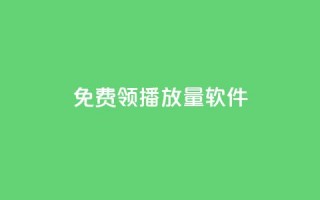 免费领播放量软件